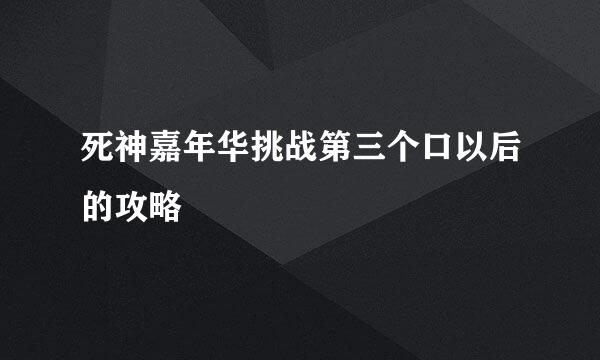 死神嘉年华挑战第三个口以后的攻略